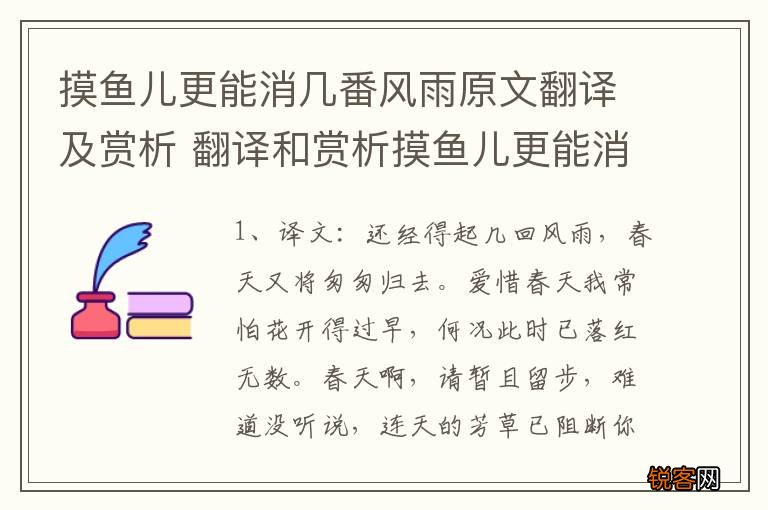 摸鱼儿更能消几番风雨原文翻译及赏析 翻译和赏析摸鱼儿更能消

1、译文：还经得起几回风雨，春天又将匆匆归去。爱惜春天我常怕花开得过早，何况此时已落红无数。春天啊，请暂且留步，难道没听说，连天的芳草已阻断你

锐客网